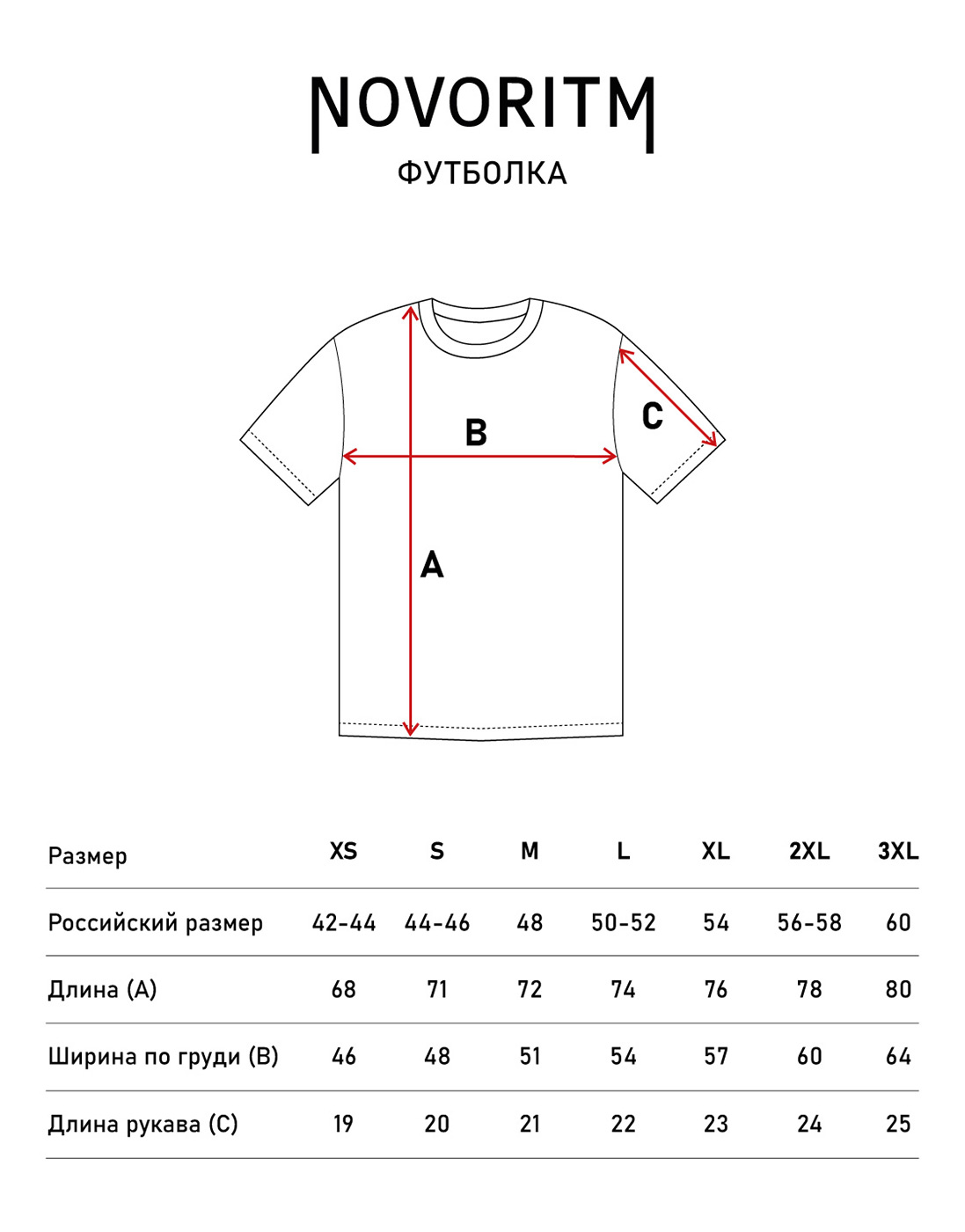 NOVORITM
ФУТБОЛКА

B
C
A

| Размер | XS | S | M | L | XL | 2XL | 3XL |
|---|---|---|---|---|---|---|---|
| Российский размер | 42-44 | 44-46 | 48 | 50-52 | 54 | 56-58 | 60 |
| Длина (A) | 68 | 71 | 72 | 74 | 76 | 78 | 80 |
| Ширина по груди (B) | 46 | 48 | 51 | 54 | 57 | 60 | 64 |
| Длина рукава (C) | 19 | 20 | 21 | 22 | 23 | 24 | 25 |